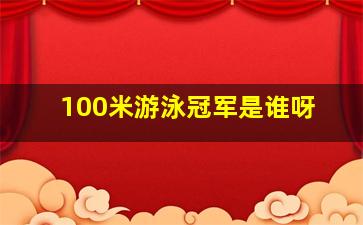 100米游泳冠军是谁呀